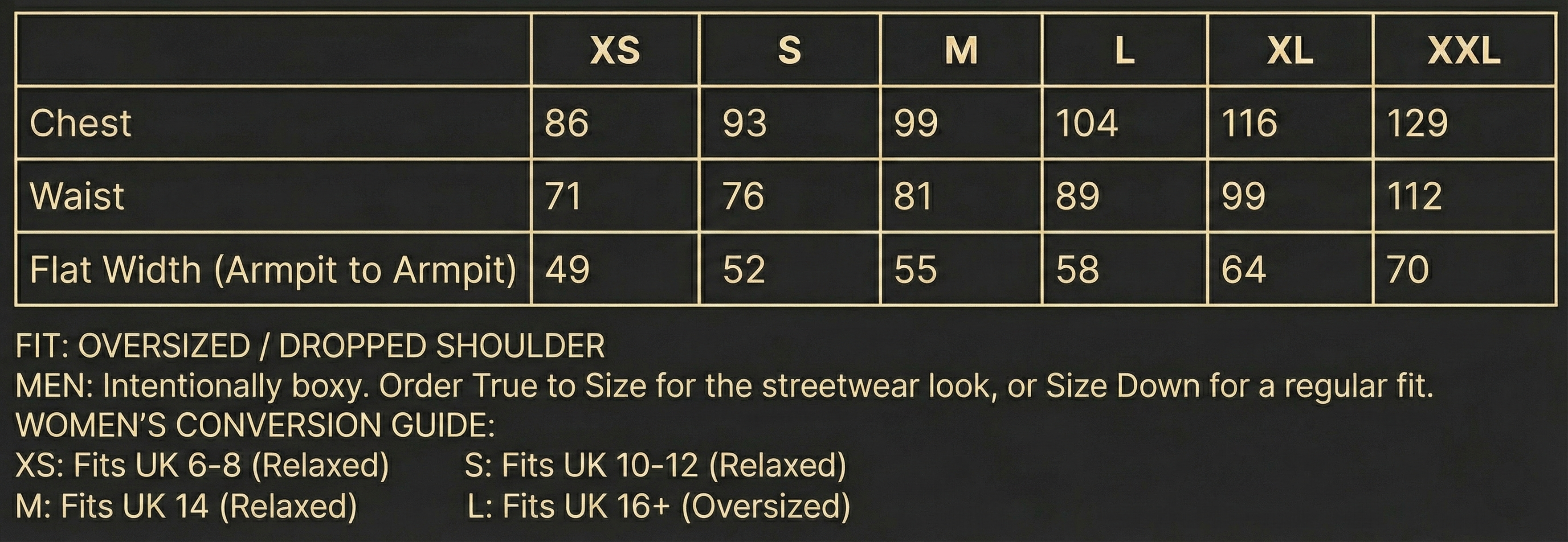 | | XS | S | M | L | XL | XXL |
|---|---|---|---|---|---|---|
| Chest | 86 | 93 | 99 | 104 | 116 | 129 |
| Waist | 71 | 76 | 81 | 89 | 99 | 112 |
| Flat Width (Armpit to Armpit) | 49 | 52 | 55 | 58 | 64 | 70 |

FIT: OVERSIZED / DROPPED SHOULDER
MEN: Intentionally boxy. Order True to Size for the streetwear look, or Size Down for a regular fit.
WOMEN'S CONVERSION GUIDE:
XS: Fits UK 6-8 (Relaxed)
S: Fits UK 10-12 (Relaxed)
M: Fits UK 14 (Relaxed)
L: Fits UK 16+ (Oversized)